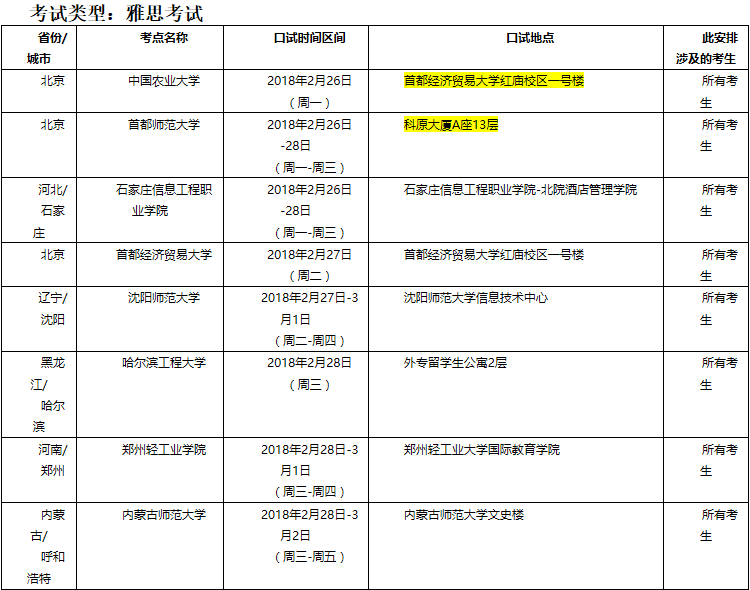 考试类型：雅思考试

| 省份/城市 | 考点名称 | 口试时间区间 | 口试地点 | 此安排涉及的考生 |
|---|---|---|---|---|
| 北京 | 中国农业大学 | 2018年2月26日（周一） | 首都经济贸易大学红庙校区一号楼 | 所有考生 |
| 北京 | 首都师范大学 | 2018年2月26日-28日（周一-周三） | 科原大厦A座13层 | 所有考生 |
| 河北/石家庄 | 石家庄信息工程职业学院 | 2018年2月26日-28日（周一-周三） | 石家庄信息工程职业学院-北院酒店管理学院 | 所有考生 |
| 北京 | 首都经济贸易大学 | 2018年2月27日（周二） | 首都经济贸易大学红庙校区一号楼 | 所有考生 |
| 辽宁/沈阳 | 沈阳师范大学 | 2018年2月27日-3月1日（周二-周四） | 沈阳师范大学信息技术中心 | 所有考生 |
| 黑龙江/哈尔滨 | 哈尔滨工程大学 | 2018年2月28日（周三） | 外专留学生公寓2层 | 所有考生 |
| 河南/郑州 | 郑州轻工业学院 | 2018年2月28日-3月1日（周三-周四） | 郑州轻工业大学国际教育学院 | 所有考生 |
| 内蒙古/呼和浩特 | 内蒙古师范大学 | 2018年2月28日-3月2日（周三-周五） | 内蒙古师范大学文史楼 | 所有考生 |